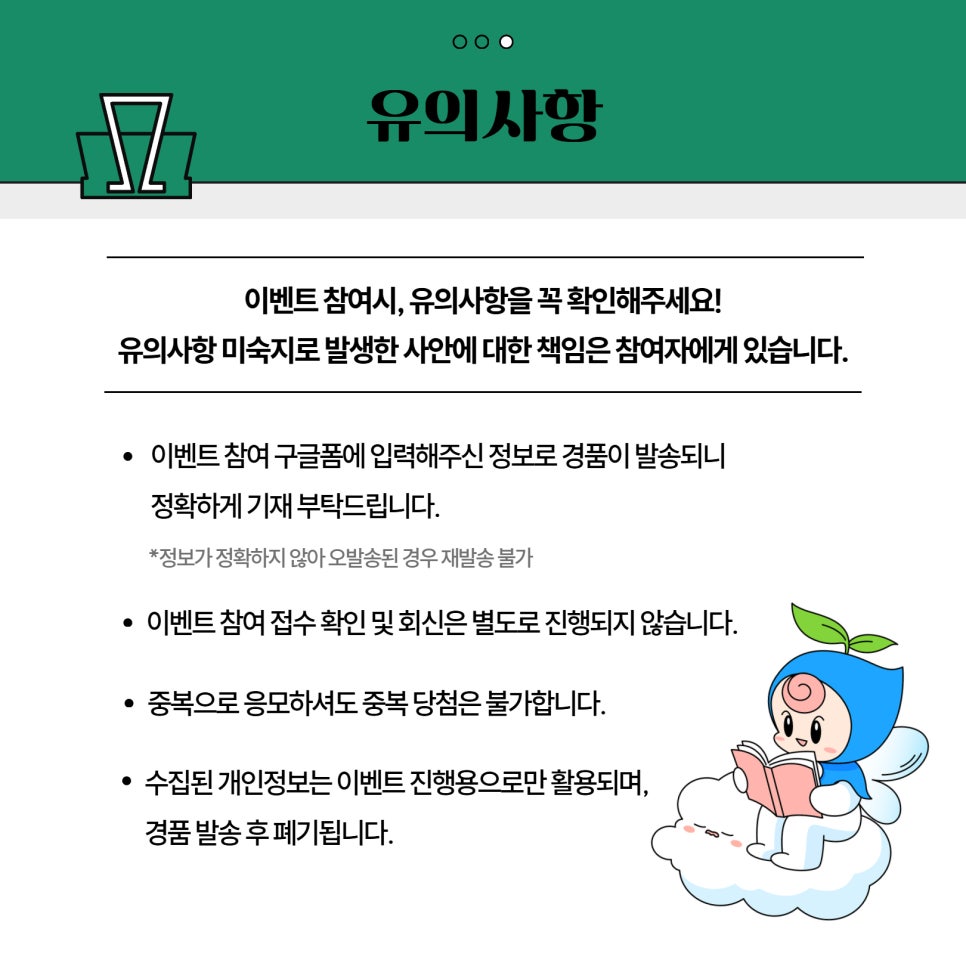 유의사항

이벤트 참여시, 유의사항을 꼭 확인해주세요!
유의사항 미숙지로 발생한 사안에 대한 책임은 참여자에게 있습니다.

• 이벤트 참여 구글폼에 입력해주신 정보로 경품이 발송되니 정확하게 기재 부탁드립니다.

*정보가 정확하지 않아 오발송된 경우 재발송 불가

• 이벤트 참여 접수 확인 및 회신은 별도로 진행되지 않습니다.

• 중복으로 응모하셔도 중복 당첨은 불가합니다.

• 수집된 개인정보는 이벤트 진행용으로만 활용되며, 경품 발송 후 폐기됩니다.